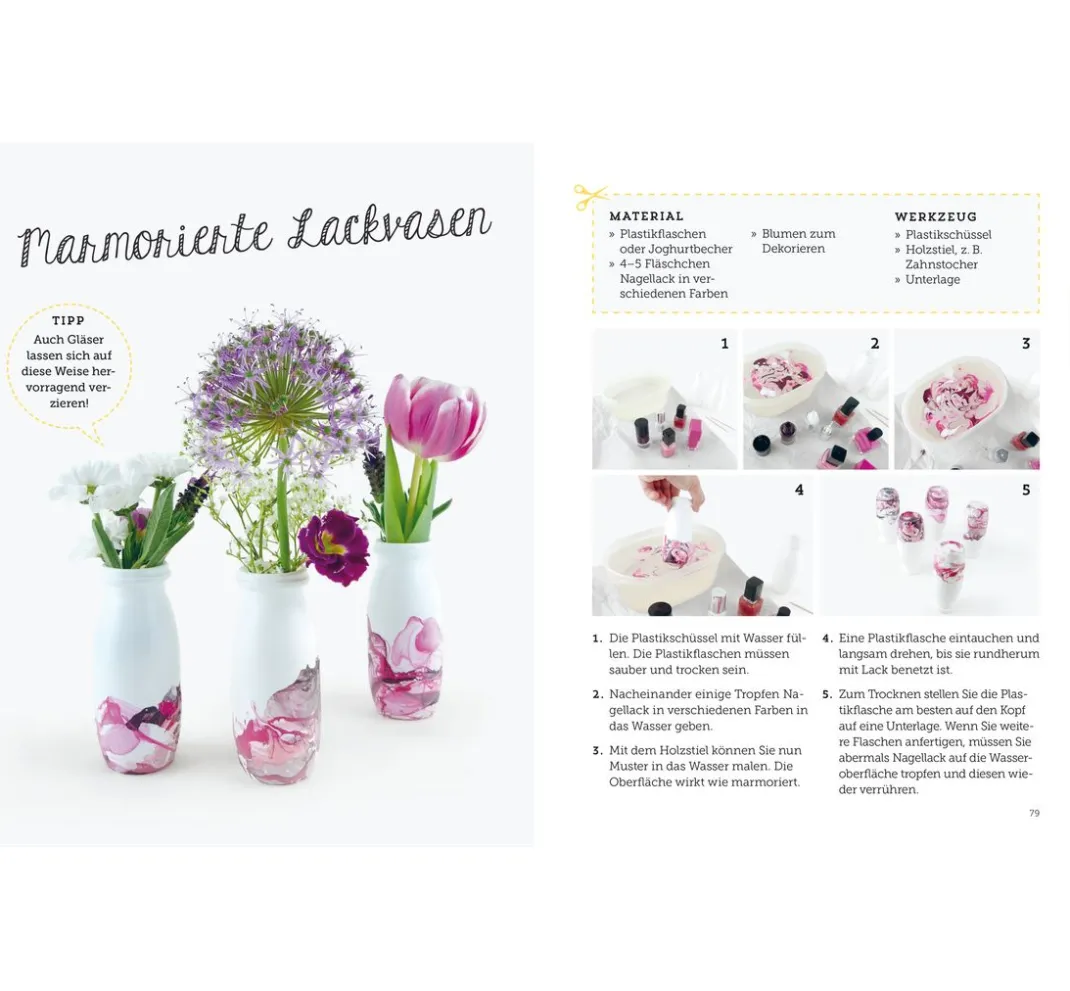 Marmorierte Lackvasen

TIPP
Auch Gläser lassen sich auf diese Weise hervorragend verzieren!

MATERIAL
» Plastikflaschen oder Joghurtbecher
» 4–5 Fläschchen Nagellack in verschiedenen Farben
» Blumen zum Dekorieren

WERKZEUG
» Plastikschüssel
» Holzstiel, z. B. Zahnstocher
» Unterlage

1

2

3

4

5

1. Die Plastikschüssel mit Wasser füllen. Die Plastikflaschen müssen sauber und trocken sein.

2. Nacheinander einige Tropfen Nagellack in verschiedenen Farben in das Wasser geben.

3. Mit dem Holzstiel können Sie nun Muster in das Wasser malen. Die Oberfläche wirkt wie marmoriert.

4. Eine Plastikflasche eintauchen und langsam drehen, bis sie rundherum mit Lack benetzt ist.

5. Zum Trocknen stellen Sie die Plastikflasche am besten auf den Kopf auf eine Unterlage. Wenn Sie weitere Flaschen anfertigen, müssen Sie abermals Nagellack auf die Wasseroberfläche tropfen und diesen wieder verrühren.

79